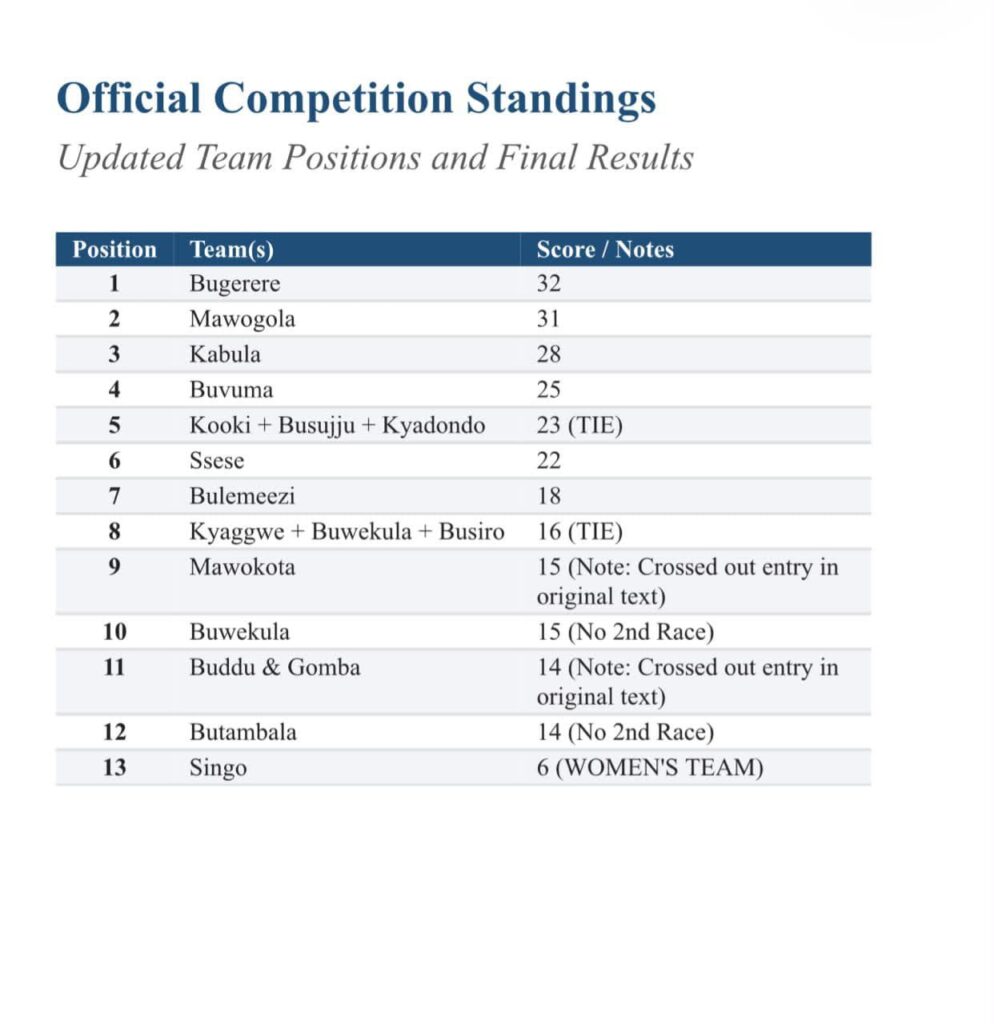 Official Competition Standings

Updated Team Positions and Final Results

| Position | Team(s) | Score / Notes |
|---|---|---|
| 1 | Bugerere | 32 |
| 2 | Mawogola | 31 |
| 3 | Kabula | 28 |
| 4 | Buvuma | 25 |
| 5 | Kooki + Busujju + Kyadondo | 23 (TIE) |
| 6 | Ssese | 22 |
| 7 | Bulemeezi | 18 |
| 8 | Kyaggwe + Buwekula + Busiro | 16 (TIE) |
| 9 | Mawokota | 15 (Note: Crossed out entry in original text) |
| 10 | Buwekula | 15 (No 2nd Race) |
| 11 | Buddu & Gomba | 14 (Note: Crossed out entry in original text) |
| 12 | Butambala | 14 (No 2nd Race) |
| 13 | Singo | 6 (WOMEN'S TEAM) |